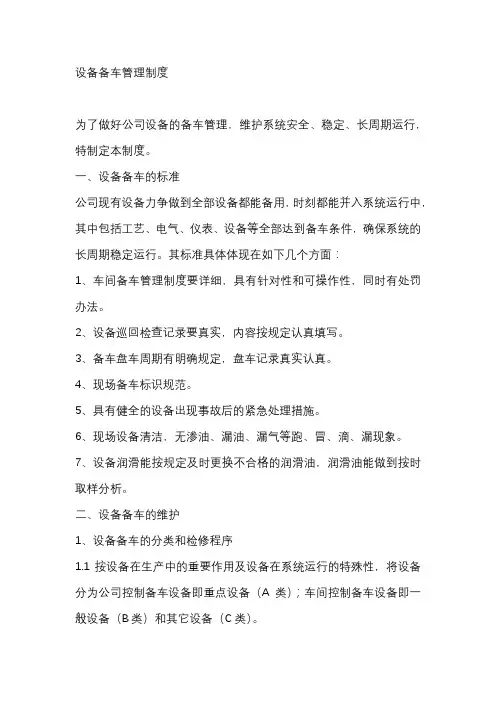 设备备车管理制度

为了做好公司设备的备车管理，维护系统安全、稳定、长周期运行，特制定本制度。

一、设备备车的标准

公司现有设备力争做到全部设备都能备用，时刻都能并入系统运行中，其中包括工艺、电气、仪表、设备等全部达到备车条件，确保系统的长周期稳定运行。其标准具体体现在如下几个方面：

1、车间备车管理制度要详细，具有针对性和可操作性，同时有处罚办法。

2、设备巡回检查记录要真实，内容按规定认真填写。

3、备车盘车周期有明确规定，盘车记录真实认真。

4、现场备车标识规范。

5、具有健全的设备出现事故后的紧急处理措施。

6、现场设备清洁，无渗油、漏油、漏气等跑、冒、滴、漏现象。

7、设备润滑能按规定及时更换不合格的润滑油，润滑油能做到按时取样分析。

二、设备备车的维护

1、设备备车的分类和检修程序

1.1 按设备在生产中的重要作用及设备在系统运行的特殊性，将设备分为公司控制备车设备即重点设备（A 类）；车间控制备车设备即一般设备（B类）和其它设备（C类）。